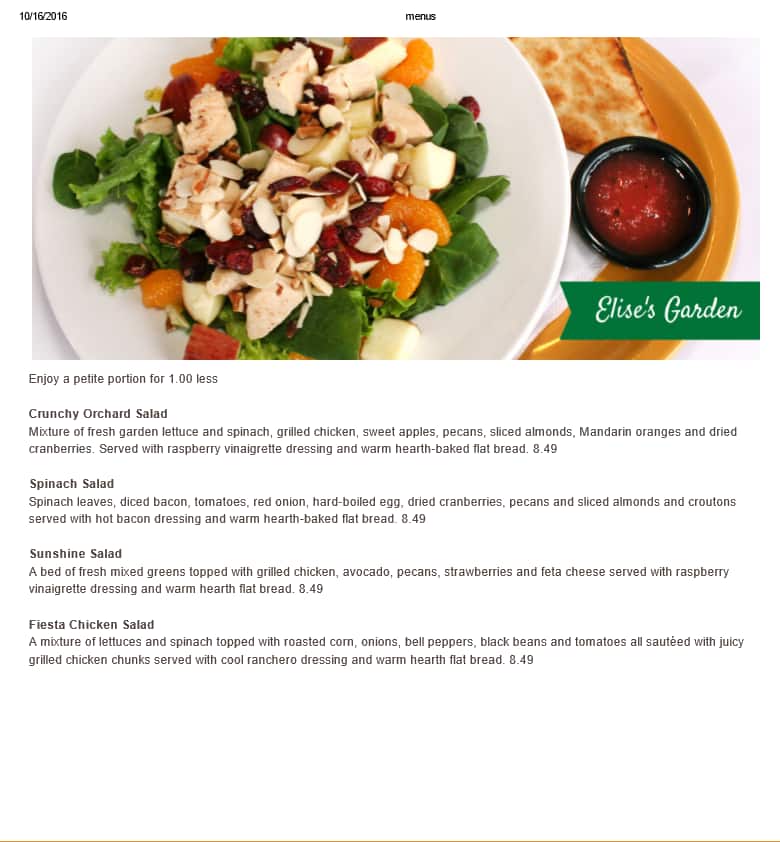 10/16/2016 menus

Elise's Garden

Enjoy a petite portion for 1.00 less

Crunchy Orchard Salad
Mixture of fresh garden lettuce and spinach, grilled chicken, sweet apples, pecans, sliced almonds, Mandarin oranges and dried cranberries. Served with raspberry vinaigrette dressing and warm hearth-baked flat bread. 8.49

Spinach Salad
Spinach leaves, diced bacon, tomatoes, red onion, hard-boiled egg, dried cranberries, pecans and sliced almonds and croutons served with hot bacon dressing and warm hearth-baked flat bread. 8.49

Sunshine Salad
A bed of fresh mixed greens topped with grilled chicken, avocado, pecans, strawberries and feta cheese served with raspberry vinaigrette dressing and warm hearth flat bread. 8.49

Fiesta Chicken Salad
A mixture of lettuces and spinach topped with roasted corn, onions, bell peppers, black beans and tomatoes all sautéed with juicy grilled chicken chunks served with cool ranchero dressing and warm hearth flat bread. 8.49